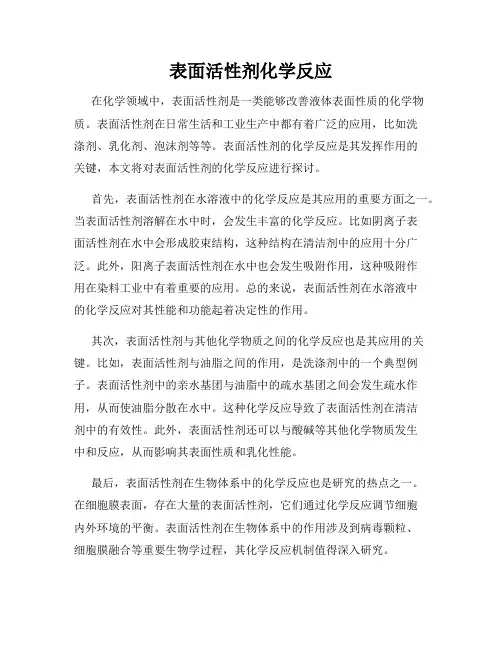 表面活性剂化学反应

在化学领域中，表面活性剂是一类能够改善液体表面性质的化学物质。表面活性剂在日常生活和工业生产中都有着广泛的应用，比如洗涤剂、乳化剂、泡沫剂等等。表面活性剂的化学反应是其发挥作用的关键，本文将对表面活性剂的化学反应进行探讨。

首先，表面活性剂在水溶液中的化学反应是其应用的重要方面之一。当表面活性剂溶解在水中时，会发生丰富的化学反应。比如阴离子表面活性剂在水中会形成胶束结构，这种结构在清洁剂中的应用十分广泛。此外，阳离子表面活性剂在水中也会发生吸附作用，这种吸附作用在染料工业中有着重要的应用。总的来说，表面活性剂在水溶液中的化学反应对其性能和功能起着决定性的作用。

其次，表面活性剂与其他化学物质之间的化学反应也是其应用的关键。比如，表面活性剂与油脂之间的作用，是洗涤剂中的一个典型例子。表面活性剂中的亲水基团与油脂中的疏水基团之间会发生疏水作用，从而使油脂分散在水中。这种化学反应导致了表面活性剂在清洁剂中的有效性。此外，表面活性剂还可以与酸碱等其他化学物质发生中和反应，从而影响其表面性质和乳化性能。

最后，表面活性剂在生物体系中的化学反应也是研究的热点之一。在细胞膜表面，存在大量的表面活性剂，它们通过化学反应调节细胞内外环境的平衡。表面活性剂在生物体系中的作用涉及到病毒颗粒、细胞膜融合等重要生物学过程，其化学反应机制值得深入研究。